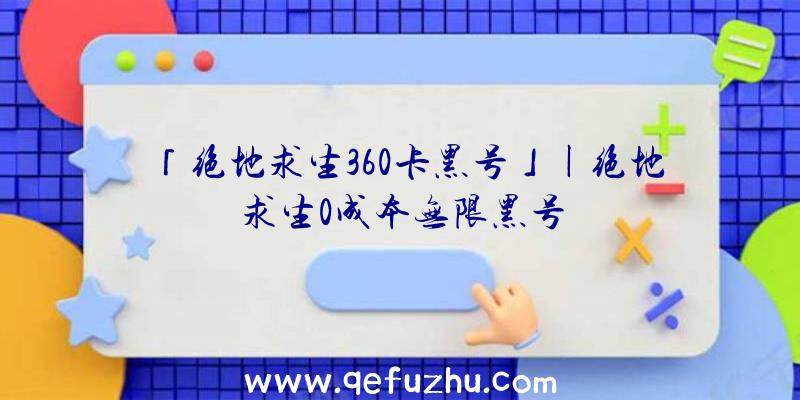 「绝地求生360卡黑号」|绝地求生0成本无限黑号

www.qefuzhu.com